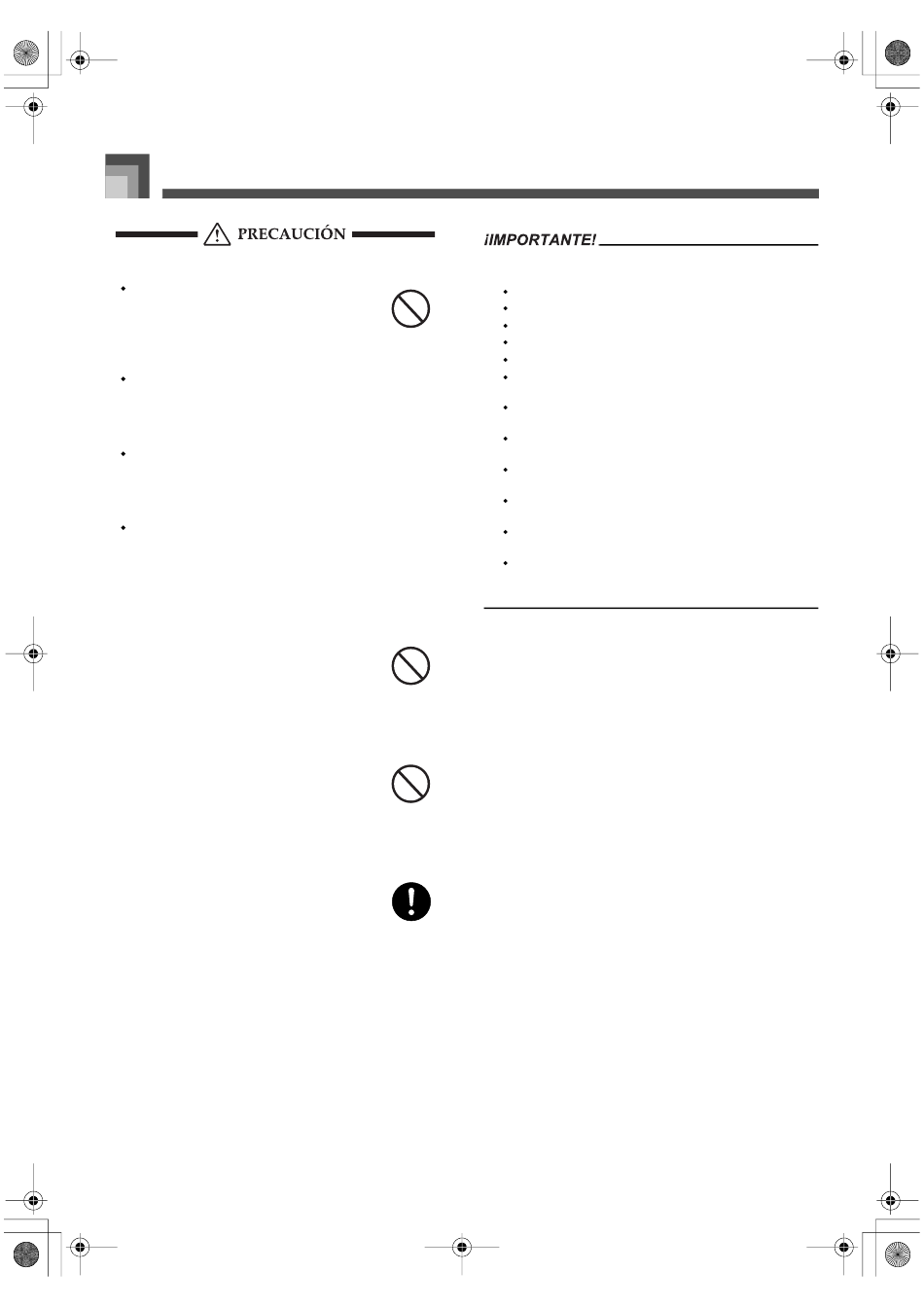 PRECAUCIÓN

¡IMPORTANTE!